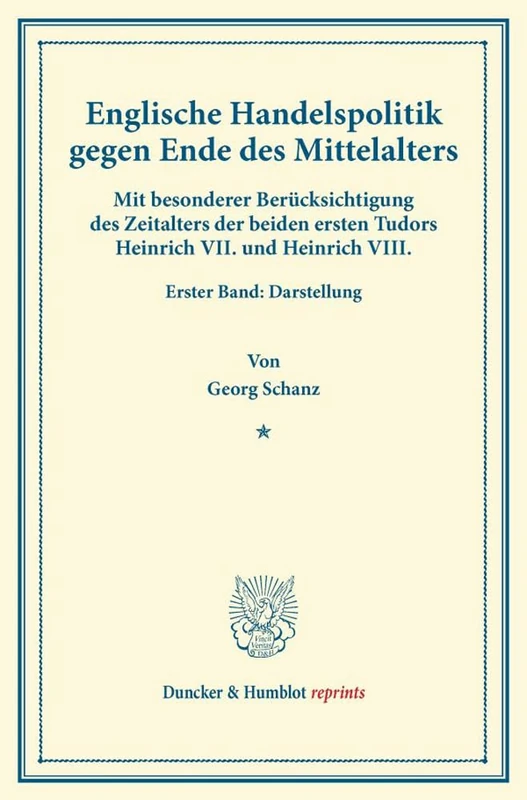 Englische Handelspolitik gegen Ende des Mittelalters

Mit besonderer Berücksichtigung des Zeitalters der beiden ersten Tudors Heinrich VII. und Heinrich VIII.

Erster Band: Darstellung

Von
Georg Schanz

Vincit Veritas D&H

Duncker & Humblot reprints